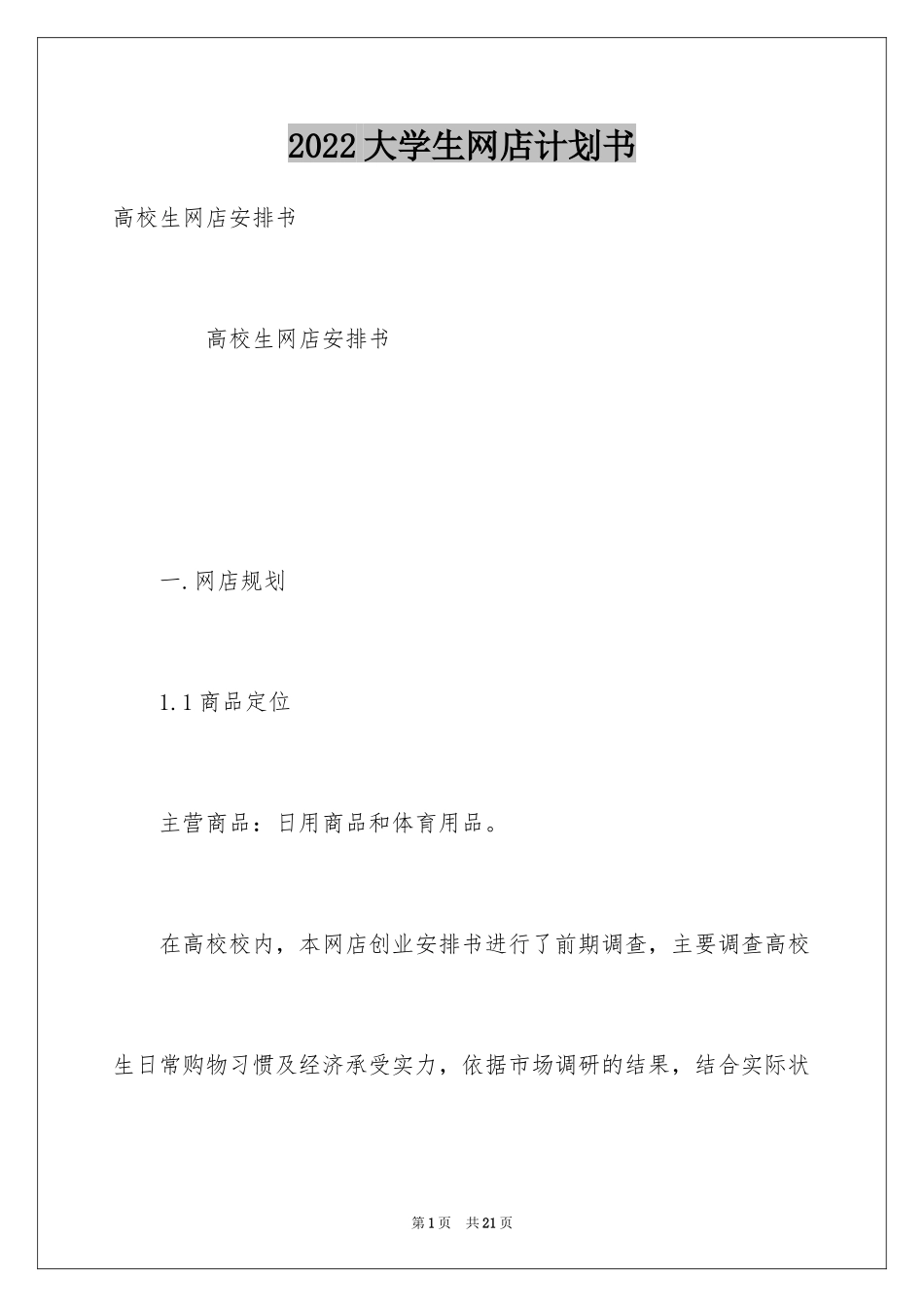 2022大学生网店计划书

高校生网店安排书

高校生网店安排书

一.网店规划

1.1商品定位

主营商品：日用商品和体育用品。

在高校校内，本网店创业安排书进行了前期调查，主要调查高校生日常购物习惯及经济承受实力，依据市场调研的结果，结合实际状

第1页 共21页